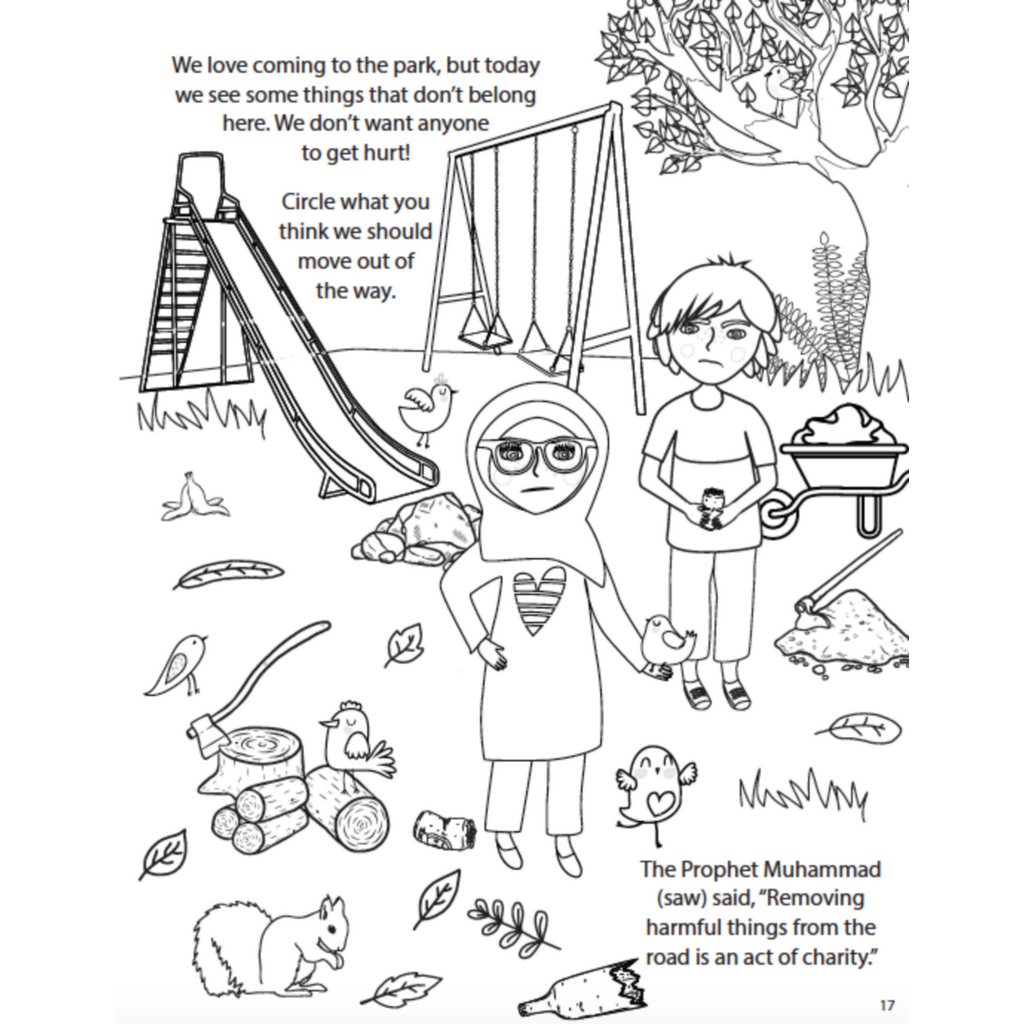 We love coming to the park, but today we see some things that don't belong here. We don't want anyone to get hurt!

Circle what you think we should move out of the way.

The Prophet Muhammad (saw) said, "Removing harmful things from the road is an act of charity."

17